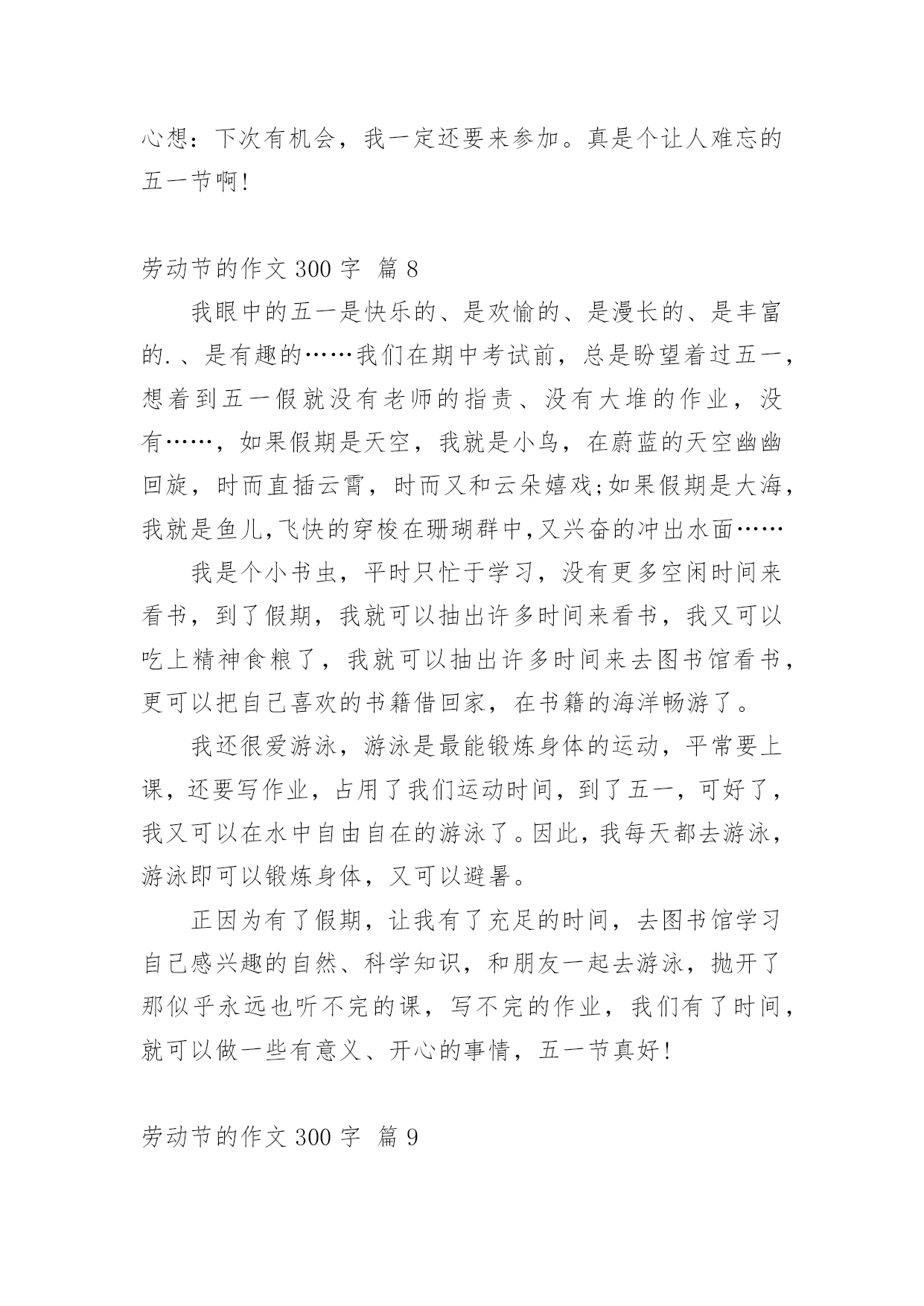 心想：下次有机会，我一定还要来参加。真是个让人难忘的五一节啊!

劳动节的作文 300 字 篇 8

我眼中的五一是快乐的、是欢愉的、是漫长的、是丰富的.、是有趣的……我们在期中考试前，总是盼望着过五一，想着到五一假就没有老师的指责、没有大堆的作业，没有……，如果假期是天空，我就是小鸟，在蔚蓝的天空幽幽回旋，时而直插云霄，时而又和云朵嬉戏;如果假期是大海，我就是鱼儿,飞快的穿梭在珊瑚群中,又兴奋的冲出水面……

我是个小书虫，平时只忙于学习，没有更多空闲时间来看书，到了假期，我就可以抽出许多时间来看书，我又可以吃上精神食粮了，我就可以抽出许多时间来去图书馆看书，更可以把自己喜欢的书籍借回家，在书籍的海洋畅游了。

我还很爱游泳，游泳是最能锻炼身体的运动，平常要上课，还要写作业，占用了我们运动时间，到了五一，可好了，我又可以在水中自由自在的游泳了。因此，我每天都去游泳，游泳即可以锻炼身体，又可以避暑。

正因为有了假期，让我有了充足的时间，去图书馆学习自己感兴趣的自然、科学知识，和朋友一起去游泳，抛开了那似乎永远也听不完的课，写不完的作业，我们有了时间，就可以做一些有意义、开心的事情，五一节真好!

劳动节的作文 300 字 篇 9